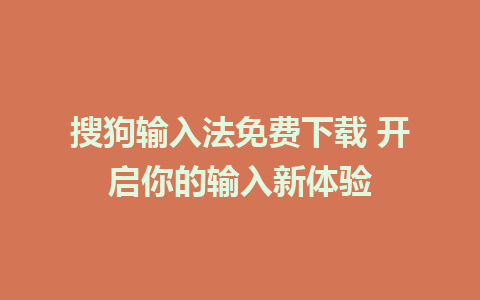 搜狗输入法免费下载 开启你的输入新体验